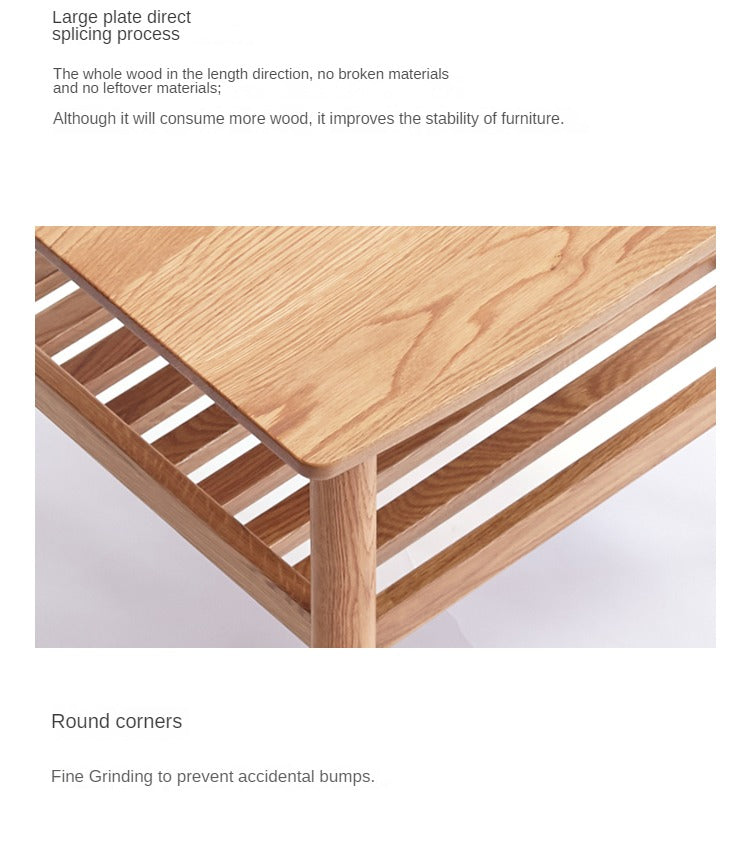 Large plate direct splicing process

The whole wood in the length direction, no broken materials and no leftover materials;

Although it will consume more wood, it improves the stability of furniture.

Round corners

Fine Grinding to prevent accidental bumps.